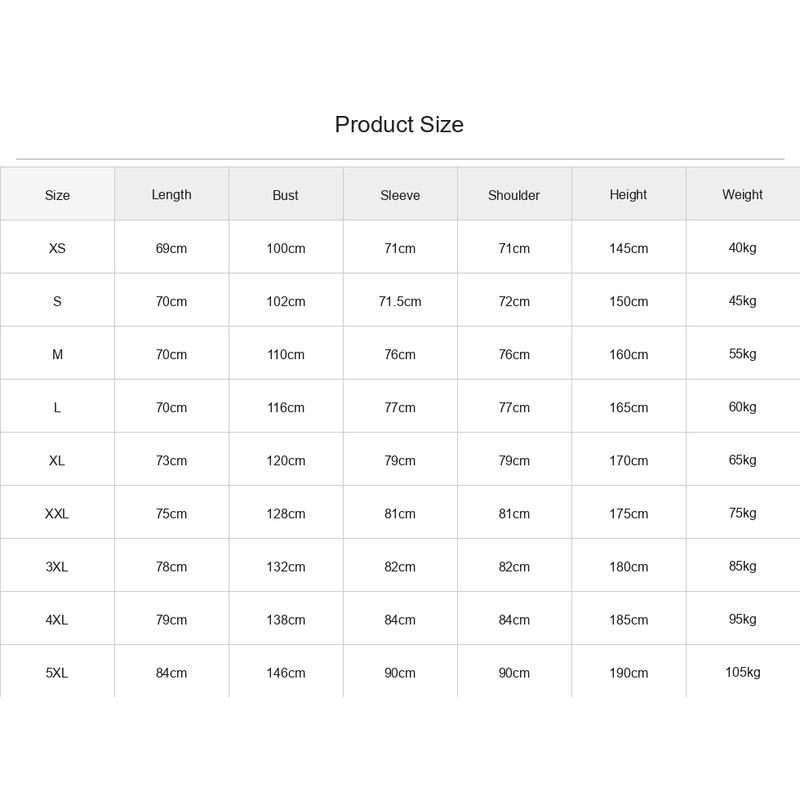 Product Size

| Size | Length | Bust | Sleeve | Shoulder | Height | Weight |
|---|---|---|---|---|---|---|
| XS | 69cm | 100cm | 71cm | 71cm | 145cm | 40kg |
| S | 70cm | 102cm | 71.5cm | 72cm | 150cm | 45kg |
| M | 70cm | 110cm | 76cm | 76cm | 160cm | 55kg |
| L | 70cm | 116cm | 77cm | 77cm | 165cm | 60kg |
| XL | 73cm | 120cm | 79cm | 79cm | 170cm | 65kg |
| XXL | 75cm | 128cm | 81cm | 81cm | 175cm | 75kg |
| 3XL | 78cm | 132cm | 82cm | 82cm | 180cm | 85kg |
| 4XL | 79cm | 138cm | 84cm | 84cm | 185cm | 95kg |
| 5XL | 84cm | 146cm | 90cm | 90cm | 190cm | 105kg |